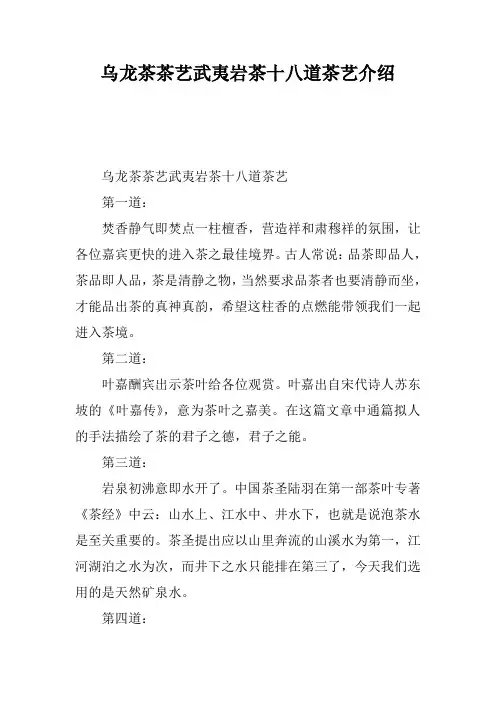 乌龙茶茶艺武夷岩茶十八道茶艺介绍

乌龙茶茶艺武夷岩茶十八道茶艺

第一道：

焚香静气即焚点一柱檀香，营造祥和肃穆祥的氛围，让各位嘉宾更快的进入茶之最佳境界。古人常说：品茶即品人，茶品即人品，茶是清静之物，当然要求品茶者也要清静而坐，才能品出茶的真神真韵，希望这柱香的点燃能带领我们一起进入茶境。

第二道：

叶嘉酬宾出示茶叶给各位观赏。叶嘉出自宋代诗人苏东坡的《叶嘉传》，意为茶叶之嘉美。在这篇文章中通篇拟人的手法描绘了茶的君子之德，君子之能。

第三道：

岩泉初沸意即水开了。中国茶圣陆羽在第一部茶叶专著《茶经》中云：山水上、江水中、井水下，也就是说泡茶水是至关重要的。茶圣提出应以山里奔流的山溪水为第一，江河湖泊之水为次，而井下之水只能排在第三了，今天我们选用的是天然矿泉水。

第四道：